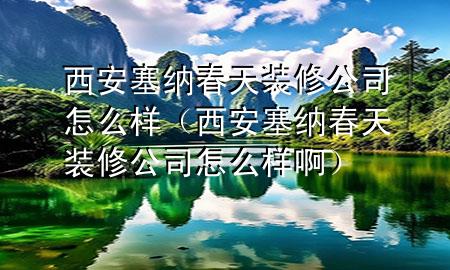 西安塞纳春天装修公司怎么样（西安塞纳春天装修公司怎么样啊）